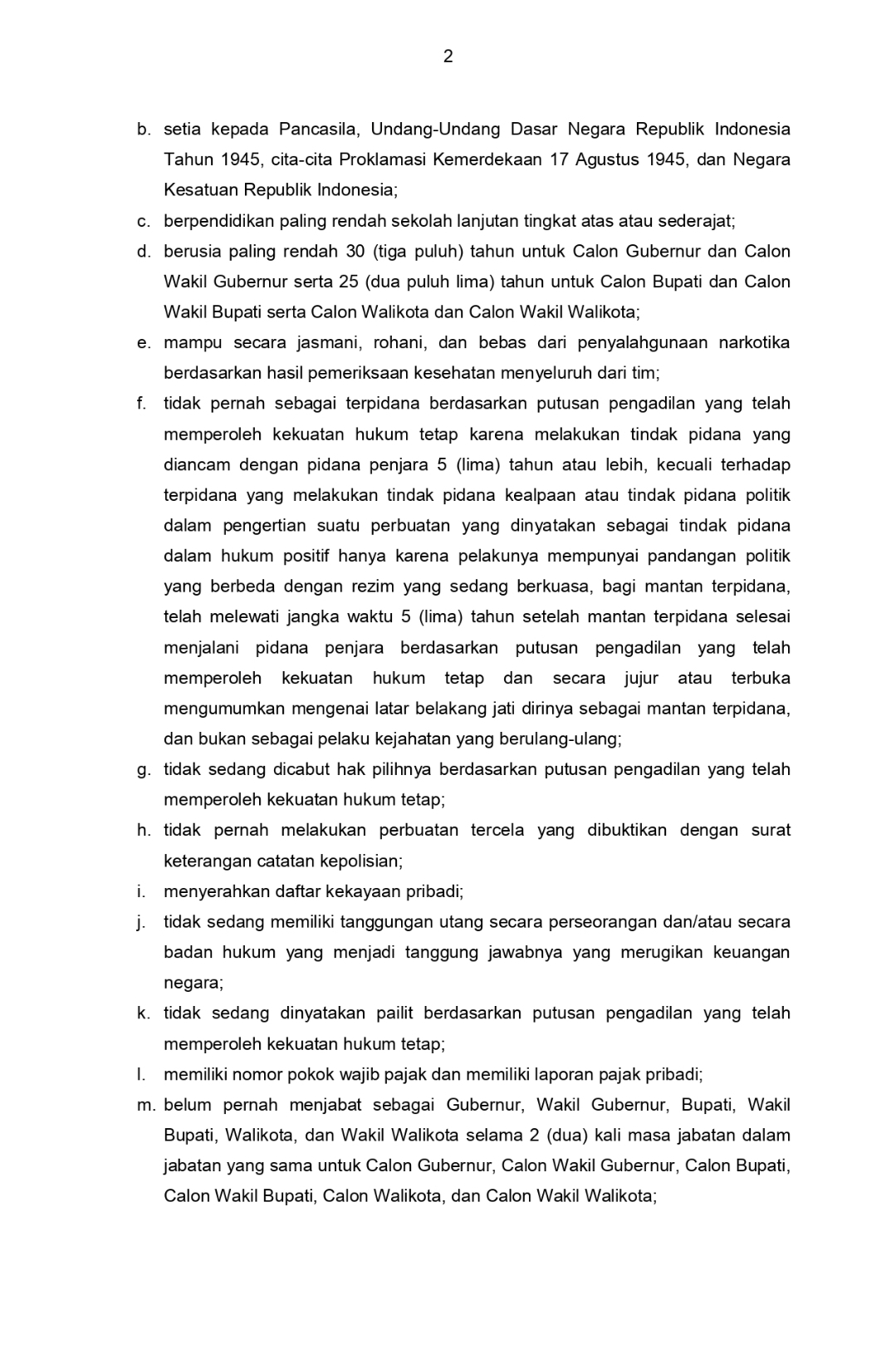 2

b. setia kepada Pancasila, Undang-Undang Dasar Negara Republik Indonesia Tahun 1945, cita-cita Proklamasi Kemerdekaan 17 Agustus 1945, dan Negara Kesatuan Republik Indonesia;

c. berpendidikan paling rendah sekolah lanjutan tingkat atas atau sederajat;

d. berusia paling rendah 30 (tiga puluh) tahun untuk Calon Gubernur dan Calon Wakil Gubernur serta 25 (dua puluh lima) tahun untuk Calon Bupati dan Calon Wakil Bupati serta Calon Walikota dan Calon Wakil Walikota;

e. mampu secara jasmani, rohani, dan bebas dari penyalahgunaan narkotika berdasarkan hasil pemeriksaan kesehatan menyeluruh dari tim;

f. tidak pernah sebagai terpidana berdasarkan putusan pengadilan yang telah memperoleh kekuatan hukum tetap karena melakukan tindak pidana yang diancam dengan pidana penjara 5 (lima) tahun atau lebih, kecuali terhadap terpidana yang melakukan tindak pidana kealpaan atau tindak pidana politik dalam pengertian suatu perbuatan yang dinyatakan sebagai tindak pidana dalam hukum positif hanya karena pelakunya mempunyai pandangan politik yang berbeda dengan rezim yang sedang berkuasa, bagi mantan terpidana, telah melewati jangka waktu 5 (lima) tahun setelah mantan terpidana selesai menjalani pidana penjara berdasarkan putusan pengadilan yang telah memperoleh kekuatan hukum tetap dan secara jujur atau terbuka mengumumkan mengenai latar belakang jati dirinya sebagai mantan terpidana, dan bukan sebagai pelaku kejahatan yang berulang-ulang;

g. tidak sedang dicabut hak pilihnya berdasarkan putusan pengadilan yang telah memperoleh kekuatan hukum tetap;

h. tidak pernah melakukan perbuatan tercela yang dibuktikan dengan surat keterangan catatan kepolisian;

i. menyerahkan daftar kekayaan pribadi;

j. tidak sedang memiliki tanggungan utang secara perseorangan dan/atau secara badan hukum yang menjadi tanggung jawabnya yang merugikan keuangan negara;

k. tidak sedang dinyatakan pailit berdasarkan putusan pengadilan yang telah memperoleh kekuatan hukum tetap;

l. memiliki nomor pokok wajib pajak dan memiliki laporan pajak pribadi;

m. belum pernah menjabat sebagai Gubernur, Wakil Gubernur, Bupati, Wakil Bupati, Walikota, dan Wakil Walikota selama 2 (dua) kali masa jabatan dalam jabatan yang sama untuk Calon Gubernur, Calon Wakil Gubernur, Calon Bupati, Calon Wakil Bupati, Calon Walikota, dan Calon Wakil Walikota;